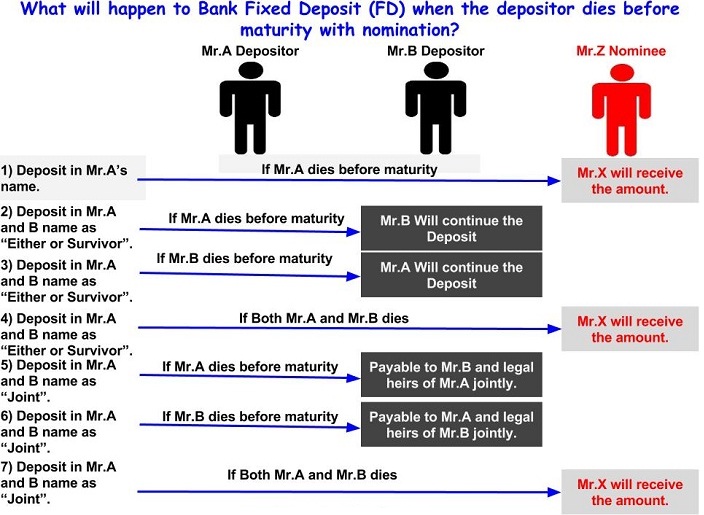 What will happen to Bank Fixed Deposit (FD) when the depositor dies before maturity with nomination?

Mr.A Depositor

Mr.B Depositor

Mr.Z Nominee

1) Deposit in Mr.A's name.

If Mr.A dies before maturity

Mr.X will receive the amount.

2) Deposit in Mr.A and B name as "Either or Survivor".

If Mr.A dies before maturity

Mr.B Will continue the Deposit

3) Deposit in Mr.A and B name as "Either or Survivor".

If Mr.B dies before maturity

Mr.A Will continue the Deposit

4) Deposit in Mr.A and B name as "Either or Survivor".

If Both Mr.A and Mr.B dies

Mr.X will receive the amount.

5) Deposit in Mr.A and B name as "Joint".

If Mr.A dies before maturity

Payable to Mr.B and legal heirs of Mr.A jointly.

6) Deposit in Mr.A and B name as "Joint".

If Mr.B dies before maturity

Payable to Mr.A and legal heirs of Mr.B jointly.

7) Deposit in Mr.A and B name as "Joint".

If Both Mr.A and Mr.B dies

Mr.X will receive the amount.